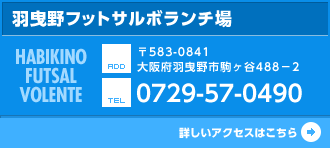 羽曳野フットサルボランチ場

HABIKINO FUTSAL VOLENTE

ADD
〒583-0841
大阪府羽曳野市駒ヶ谷488－2

TEL
0729-57-0490

詳しいアクセスはこちら